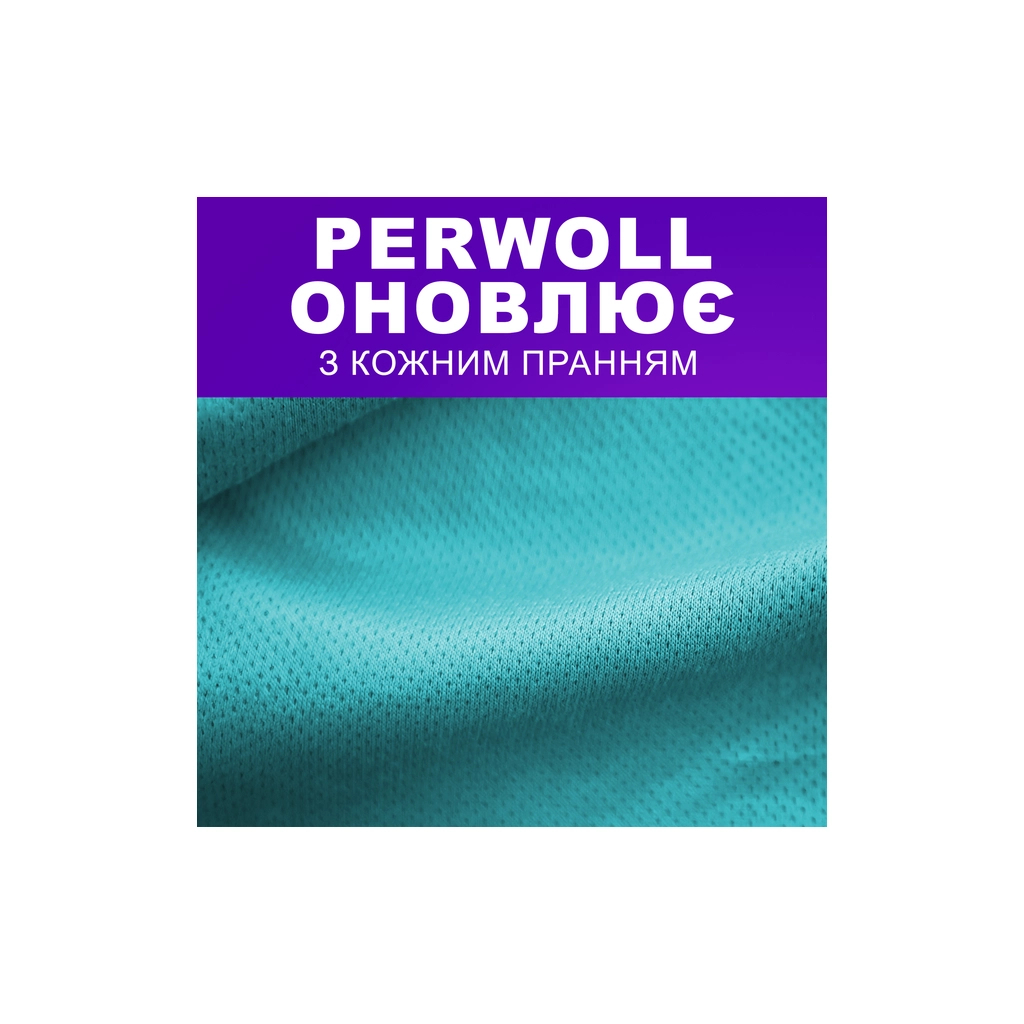 PERWOLL
ОНОВЛЮЄ
З КОЖНИМ ПРАННЯМ